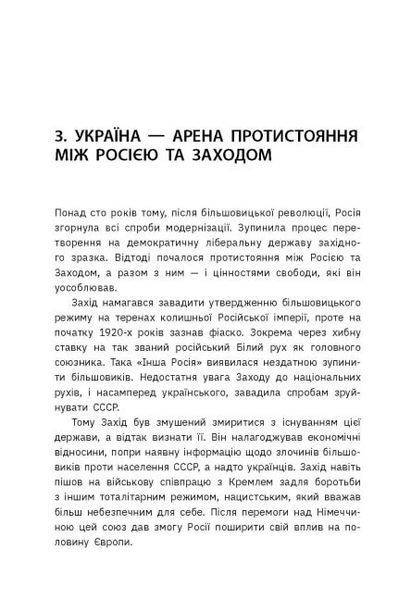 3. УКРАЇНА — АРЕНА ПРОТИСТОЯННЯ МІЖ РОСІЄЮ ТА ЗАХОДОМ

Понад сто років тому, після більшовицької революції, Росія згорнула всі спроби модернізації. Зупинила процес перетворення на демократичну ліберальну державу західного зразка. Відтоді почалося протистояння між Росією та Заходом, а разом з ним — і цінностями свободи, які він уособлював.

Захід намагався завадити утвердженню більшовицького режиму на теренах колишньої Російської імперії, проте на початку 1920-х років зазнав фіаско. Зокрема через хибну ставку на так званий російський Білий рух як головного союзника. Така «Інша Росія» виявилася нездатною зупинити більшовиків. Недостатня увага Заходу до національних рухів, і насамперед українського, завадила спробам зруйнувати СССР.

Тому Захід був змушений змиритися з існуванням цієї держави, а відтак визнати її. Він налагоджував економічні відносини, попри наявну інформацію щодо злочинів більшовиків проти населення СССР, а надто українців. Захід навіть пішов на військову співпрацю з Кремлем задля боротьби з іншим тоталітарним режимом, нацистським, який вважав більш небезпечним для себе. Після перемоги над Німеччиною цей союз дав змогу Росії поширити свій вплив на половину Європи.